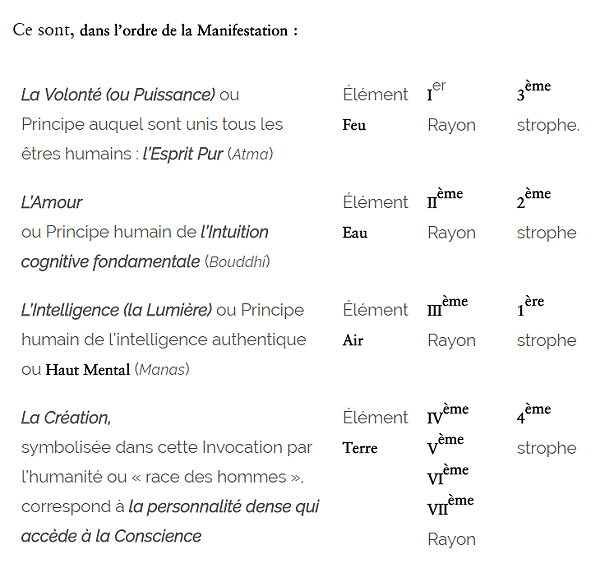 Ce sont, dans l'ordre de la Manifestation :

| | | | |
|---|---|---|---|
| La Volonté (ou Puissance) ou Principe auquel sont unis tous les êtres humains : l'Esprit Pur (Atma) | Élément Feu | I$^{er}$ Rayon | 3$^{ème}$ strophe. |
| L'Amour ou Principe humain de l'Intuition cognitive fondamentale (Bouddhi) | Élément Eau | II$^{ème}$ Rayon | 2$^{ème}$ strophe |
| L'Intelligence (la Lumière) ou Principe humain de l'intelligence authentique ou Haut Mental (Manas) | Élément Air | III$^{ème}$ Rayon | 1$^{ère}$ strophe |
| La Création, symbolisée dans cette Invocation par l'humanité ou « race des hommes », correspond à la personnalité dense qui accède à la Conscience | Élément Terre | IV$^{ème}$ V$^{ème}$ VI$^{ème}$ VII$^{ème}$ Rayon | 4$^{ème}$ strophe |